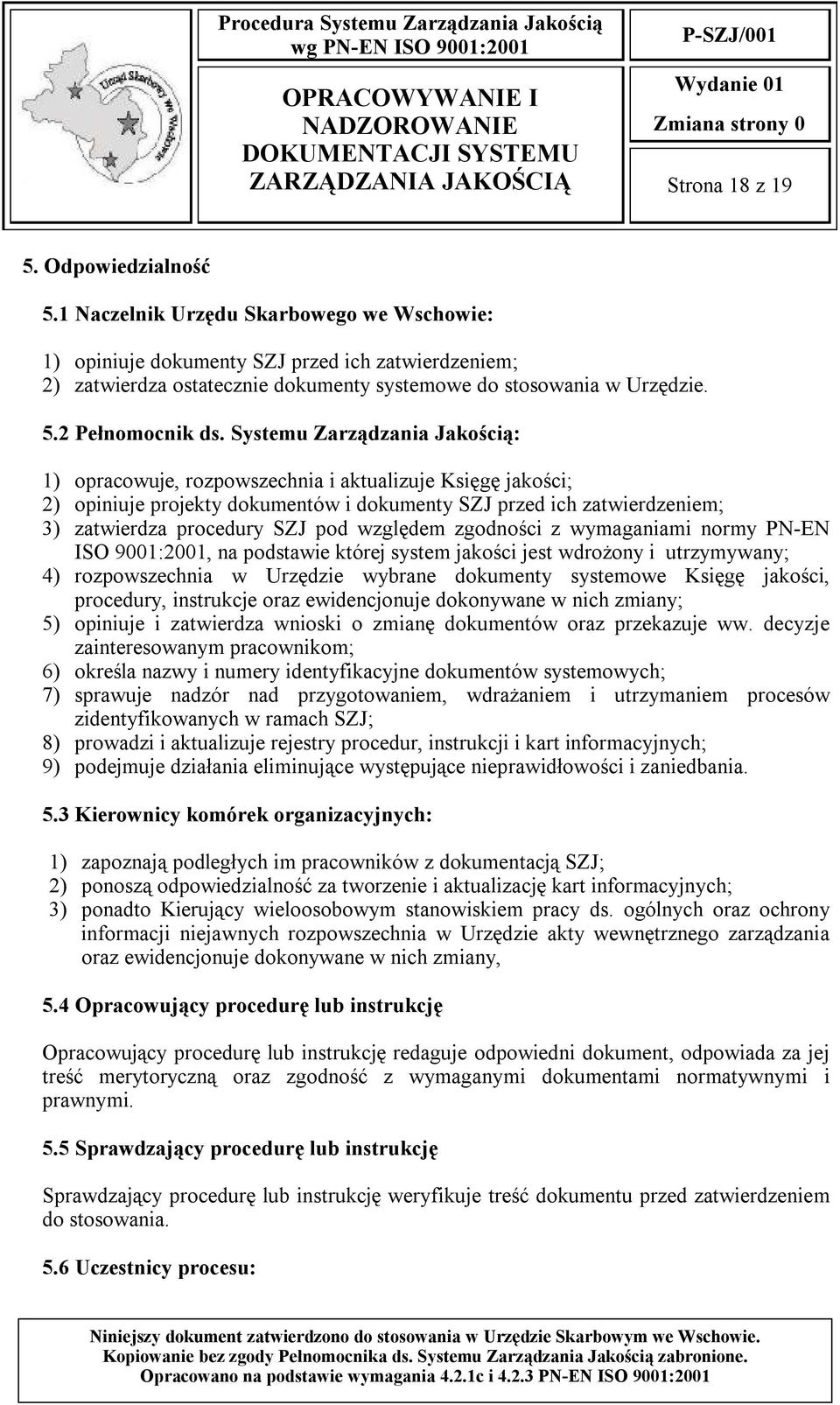 Urząd Skarbowy we Wschowie

Procedura Systemu Zarządzania Jakością wg PN-EN ISO 9001:2001

P-SZJ/001

OPRACOWYWANIE I NADZOROWANIE DOKUMENTACJI SYSTEMU ZARZĄDZANIA JAKOŚCIĄ

Wydanie 01

Zmiana strony 0

Strona 18 z 19

5. Odpowiedzialność

5.1 Naczelnik Urzędu Skarbowego we Wschowie:

1) opiniuje dokumenty SZJ przed ich zatwierdzeniem;
2) zatwierdza ostatecznie dokumenty systemowe do stosowania w Urzędzie.

5.2 Pełnomocnik ds. Systemu Zarządzania Jakością:

1) opracowuje, rozpowszechnia i aktualizuje Księgę jakości;
2) opiniuje projekty dokumentów i dokumenty SZJ przed ich zatwierdzeniem;
3) zatwierdza procedury SZJ pod względem zgodności z wymaganiami normy PN-EN ISO 9001:2001, na podstawie której system jakości jest wdrożony i utrzymywany;
4) rozpowszechnia w Urzędzie wybrane dokumenty systemowe Księgę jakości, procedury, instrukcje oraz ewidencjonuje dokonywane w nich zmiany;
5) opiniuje i zatwierdza wnioski o zmianę dokumentów oraz przekazuje ww. decyzje zainteresowanym pracownikom;
6) określa nazwy i numery identyfikacyjne dokumentów systemowych;
7) sprawuje nadzór nad przygotowaniem, wdrażaniem i utrzymaniem procesów zidentyfikowanych w ramach SZJ;
8) prowadzi i aktualizuje rejestry procedur, instrukcji i kart informacyjnych;
9) podejmuje działania eliminujące występujące nieprawidłowości i zaniedbania.

5.3 Kierownicy komórek organizacyjnych:

1) zapoznają podległych im pracowników z dokumentacją SZJ;
2) ponoszą odpowiedzialność za tworzenie i aktualizację kart informacyjnych;
3) ponadto Kierujący wieloosobowym stanowiskiem pracy ds. ogólnych oraz ochrony informacji niejawnych rozpowszechnia w Urzędzie akty wewnętrznego zarządzania oraz ewidencjonuje dokonywane w nich zmiany,

5.4 Opracowujący procedurę lub instrukcję

Opracowujący procedurę lub instrukcję redaguje odpowiedni dokument, odpowiada za jej treść merytoryczną oraz zgodność z wymaganymi dokumentami normatywnymi i prawnymi.

5.5 Sprawdzający procedurę lub instrukcję

Sprawdzający procedurę lub instrukcję weryfikuje treść dokumentu przed zatwierdzeniem do stosowania.

5.6 Uczestnicy procesu:

Niniejszy dokument zatwierdzono do stosowania w Urzędzie Skarbowym we Wschowie.
Kopiowanie bez zgody Pełnomocnika ds. Systemu Zarządzania Jakością zabronione.
Opracowano na podstawie wymagania 4.2.1c i 4.2.3 PN-EN ISO 9001:2001